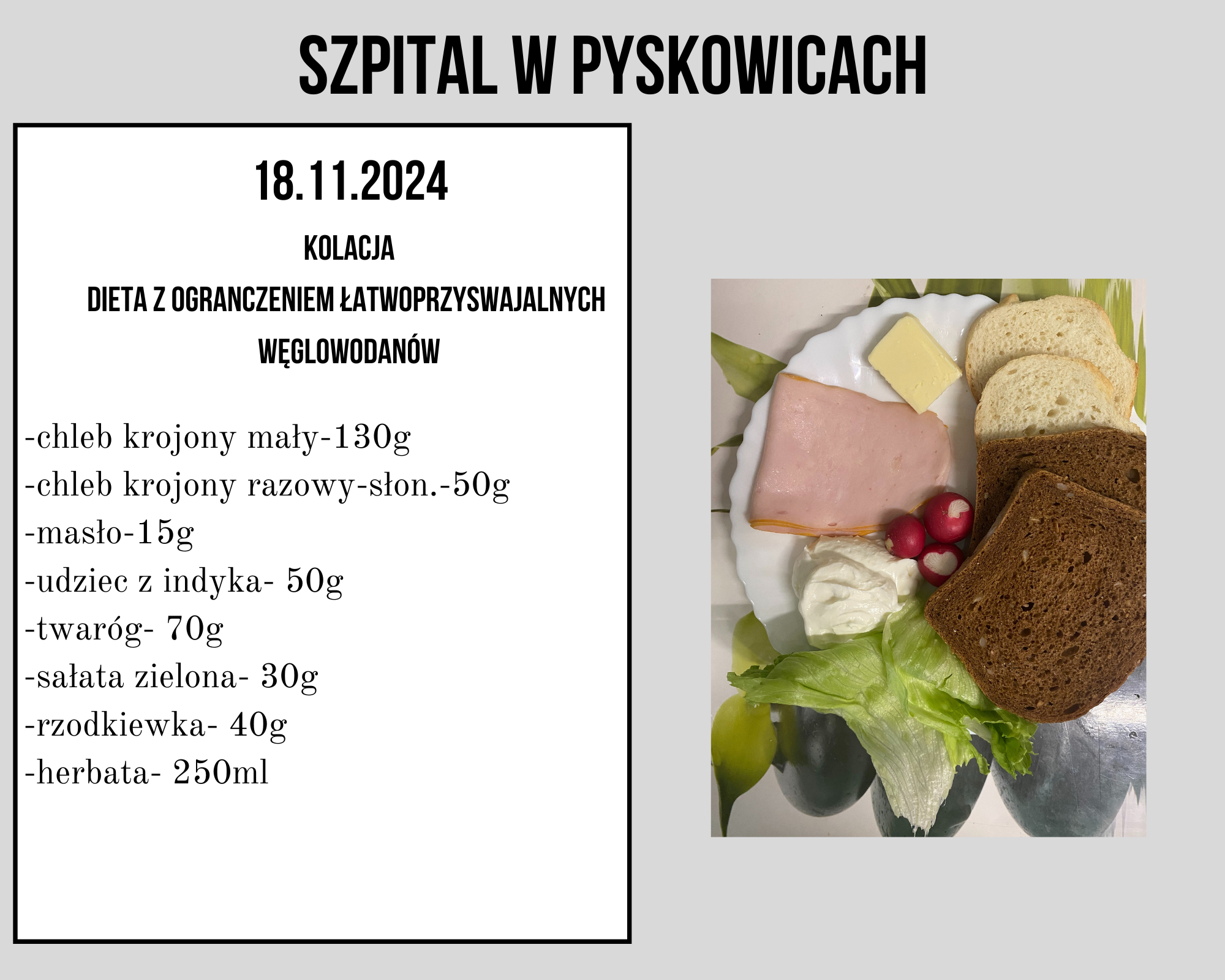 SZPITAL W PYSKOWICACH

18.11.2024

KOLACJA

DIETA Z OGRANCZENIEM ŁATWOPRZYSWAJALNYCH WĘGLOWODANÓW

-chleb krojony mały-130g
-chleb krojony razowy-słon.-50g
-masło-15g
-udziec z indyka- 50g
-twaróg- 70g
-sałata zielona- 30g
-rzodkiewka- 40g
-herbata- 250ml